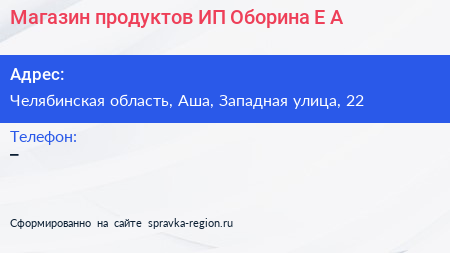 Магазин продуктов ИП Оборина Е А

Адрес:

Челябинская область, Аша, Западная улица, 22

Телефон:

–

Сформированно на сайте spravka-region.ru